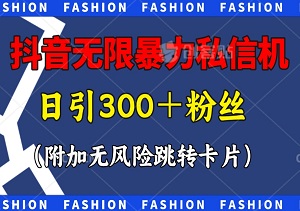 SHION FASHION FASHION FASHION

抖音无限暴力私信机

日引300＋粉丝

（附加无风险跳转卡片）

SHION FASHION FASHION FASHION